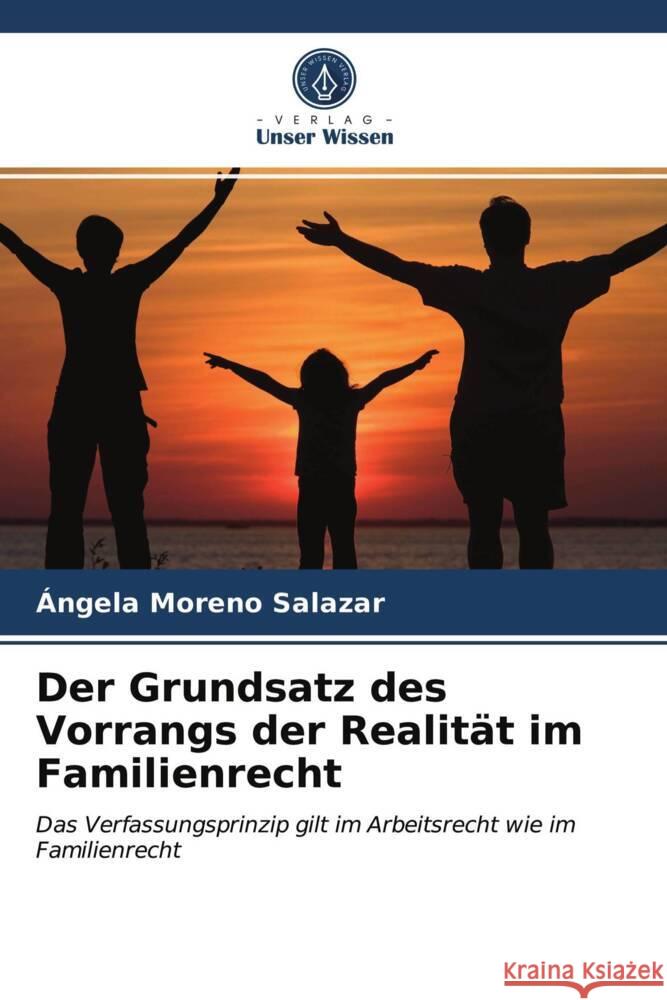 UNSER WISSEN VERLAG

- VERLAG -
Unser Wissen

Ángela Moreno Salazar

Der Grundsatz des Vorrangs der Realität im Familienrecht

Das Verfassungsprinzip gilt im Arbeitsrecht wie im Familienrecht